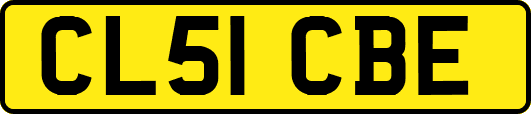 CL51 CBE